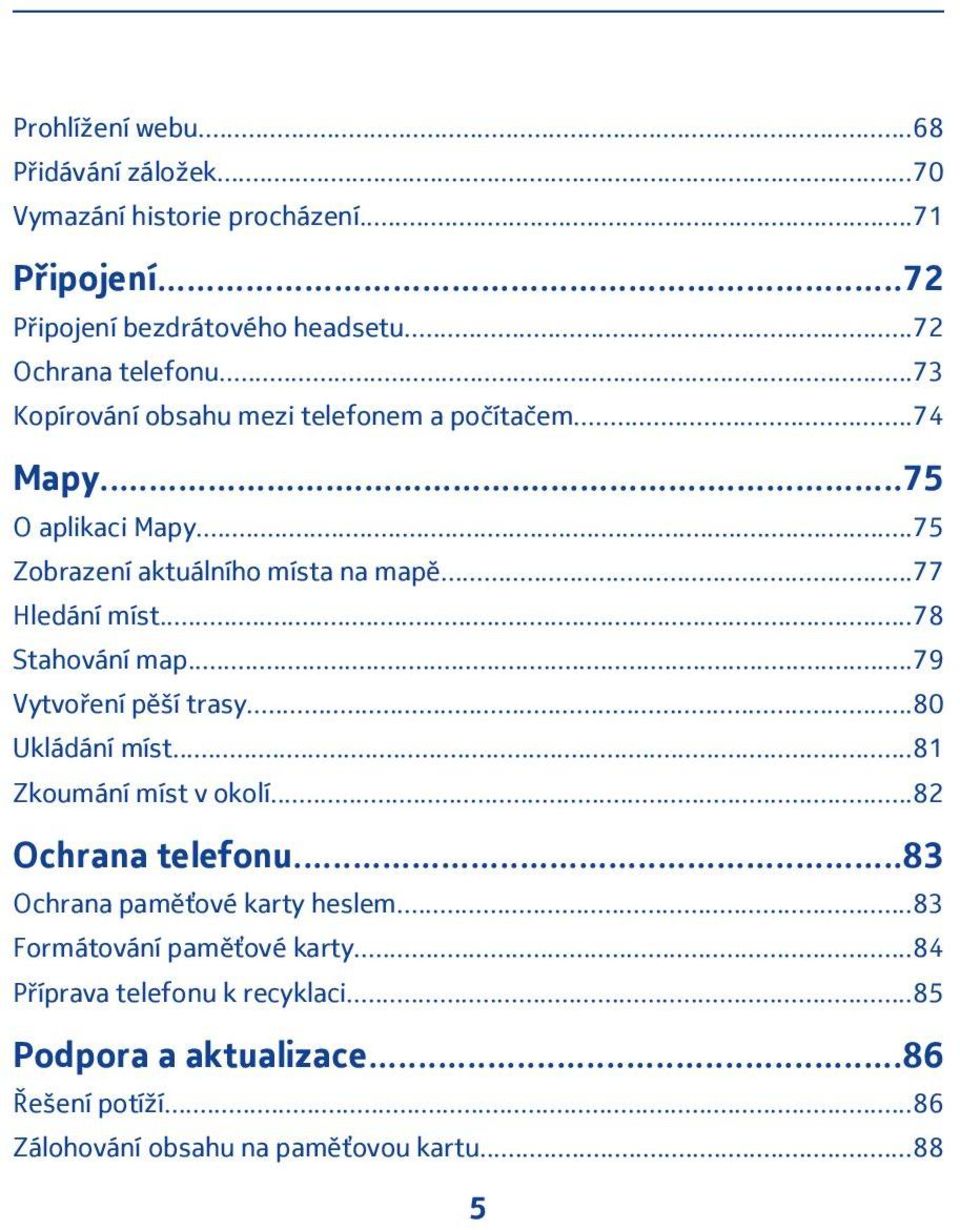 Prohlížení webu...68
Přidávání záložek...70
Vymazání historie procházení...71

Připojení...72
Připojení bezdrátového headsetu...72
Ochrana telefonu...73
Kopírování obsahu mezi telefonem a počítačem...74

Mapy...75
O aplikaci Mapy...75
Zobrazení aktuálního místa na mapě...77
Hledání míst...78
Stahování map...79
Vytvoření pěší trasy...80
Ukládání míst...81
Zkoumání míst v okolí...82

Ochrana telefonu...83
Ochrana paměťové karty heslem...83
Formátování paměťové karty...84
Příprava telefonu k recyklaci...85

Podpora a aktualizace...86
Řešení potíží...86
Zálohování obsahu na paměťovou kartu...88

5